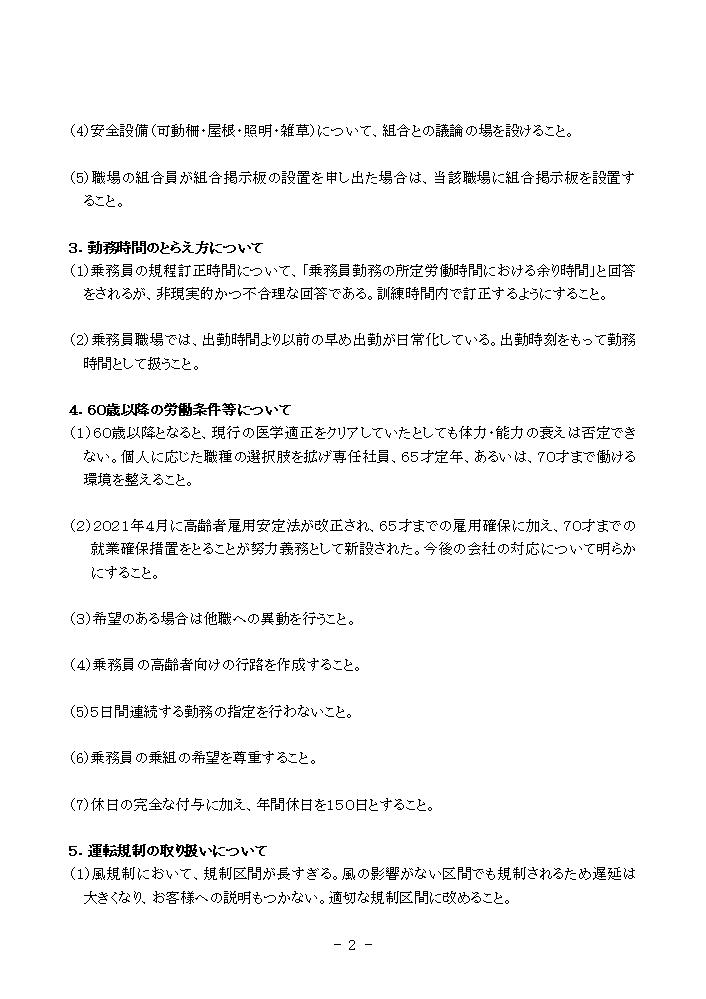 (4)安全設備(可動柵・屋根・照明・雑草)について、組合との議論の場を設けること。

(5)職場の組合員が組合掲示板の設置を申し出た場合は、当該職場に組合掲示板を設置すること。

3. 勤務時間のとらえ方について

(1)乗務員の規程訂正時間について、「乗務員勤務の所定労働時間における余り時間」と回答をされるが、非現実的かつ不合理な回答である。訓練時間内で訂正するようにすること。

(2)乗務員職場では、出勤時間より以前の早め出勤が日常化している。出勤時刻をもって勤務時間として扱うこと。

4. 60歳以降の労働条件等について

(1)60歳以降となると、現行の医学適正をクリアしていたとしても体力・能力の衰えは否定できない。個人に応じた職種の選択肢を拡げ専任社員、65才定年、あるいは、70才まで働ける環境を整えること。

(2)2021年4月に高齢者雇用安定法が改正され、65才までの雇用確保に加え、70才までの就業確保措置をとることが努力義務として新設された。今後の会社の対応について明らかにすること。

(3)希望のある場合は他職への異動を行うこと。

(4)乗務員の高齢者向けの行路を作成すること。

(5)5日間連続する勤務の指定を行わないこと。

(6)乗務員の乗組の希望を尊重すること。

(7)休日の完全な付与に加え、年間休日を150日とすること。

5. 運転規制の取り扱いについて

(1)風規制において、規制区間が長すぎる。風の影響がない区間でも規制されるため遅延は大きくなり、お客様への説明もつかない。適切な規制区間に改めること。

- 2 -